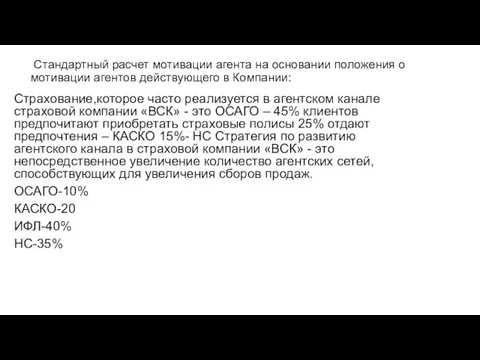 Стандартный расчет мотивации агента на основании положения о мотивации агентов действующего в Компании:

Страхование,которое часто реализуется в агентском канале страховой компании «ВСК» - это ОСАГО – 45% клиентов предпочитают приобретать страховые полисы 25% отдают предпочтения – КАСКО 15%- НС Стратегия по развитию агентского канала в страховой компании «ВСК» - это непосредственное увеличение количество агентских сетей, способствующих для увеличения сборов продаж.

ОСАГО-10%

КАСКО-20

ИФЛ-40%

НС-35%